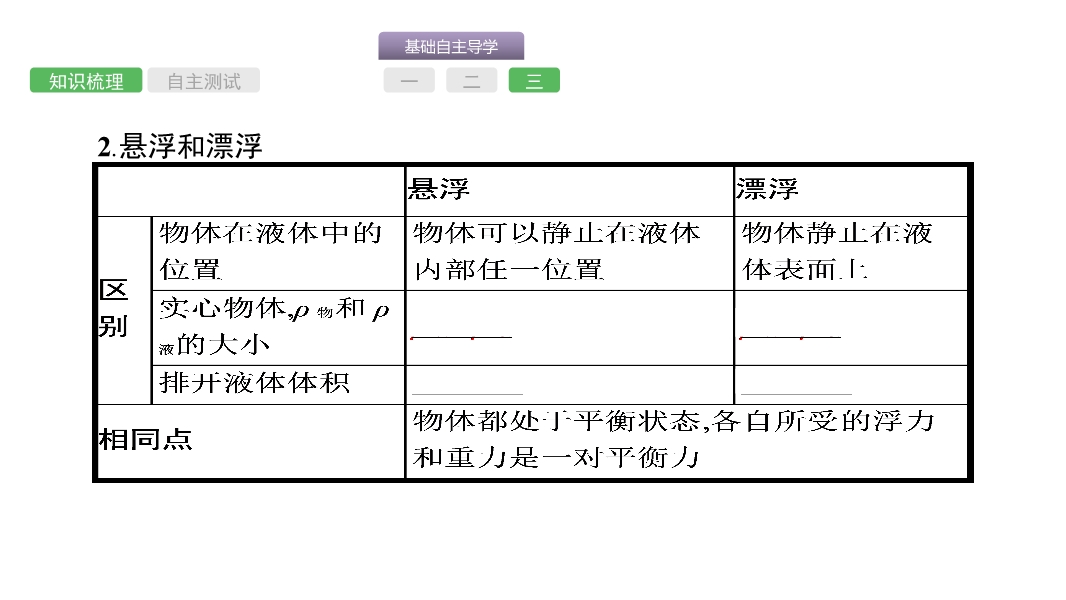 基础自主导学

知识梳理 自主测试 一 二 三

2.悬浮和漂浮

| | | 悬浮 | 漂浮 |
|---|---|---|---|
| 区别 | 物体在液体中的位置 | 物体可以静止在液体内部任一位置 | 物体静止在液体表面上 |
| | 实心物体,$\rho_{物}$和$\rho_{液}$的大小 | ____ | ____ |
| | 排开液体体积 | ____ | ____ |
| 相同点 | | 物体都处于平衡状态,各自所受的浮力和重力是一对平衡力 | |